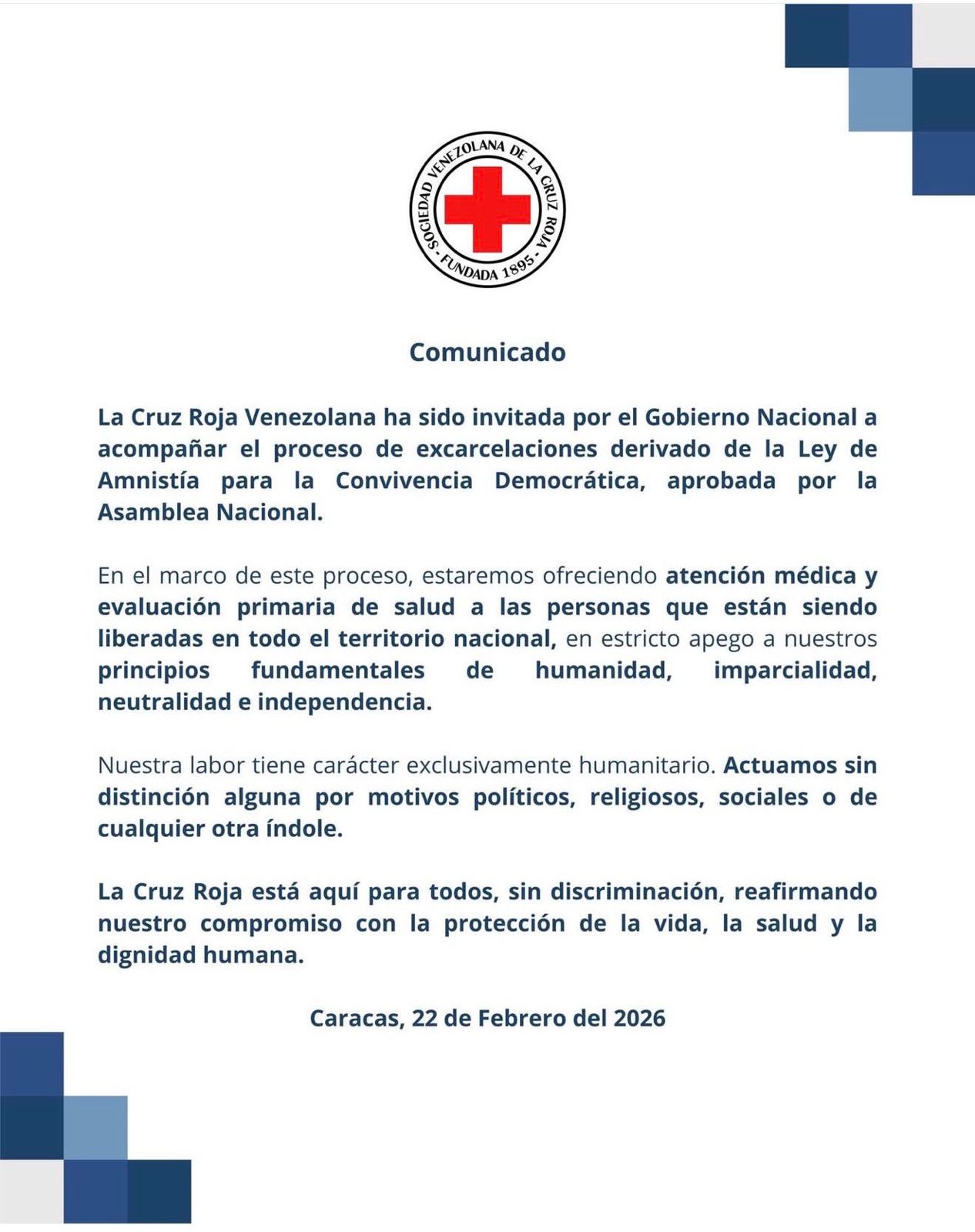 SOCIEDAD VENEZOLANA DE LA CRUZ ROJA - FUNDADA 1895 -

Comunicado

La Cruz Roja Venezolana ha sido invitada por el Gobierno Nacional a acompañar el proceso de excarcelaciones derivado de la Ley de Amnistía para la Convivencia Democrática, aprobada por la Asamblea Nacional.

En el marco de este proceso, estaremos ofreciendo atención médica y evaluación primaria de salud a las personas que están siendo liberadas en todo el territorio nacional, en estricto apego a nuestros principios fundamentales de humanidad, imparcialidad, neutralidad e independencia.

Nuestra labor tiene carácter exclusivamente humanitario. Actuamos sin distinción alguna por motivos políticos, religiosos, sociales o de cualquier otra índole.

La Cruz Roja está aquí para todos, sin discriminación, reafirmando nuestro compromiso con la protección de la vida, la salud y la dignidad humana.

Caracas, 22 de Febrero del 2026